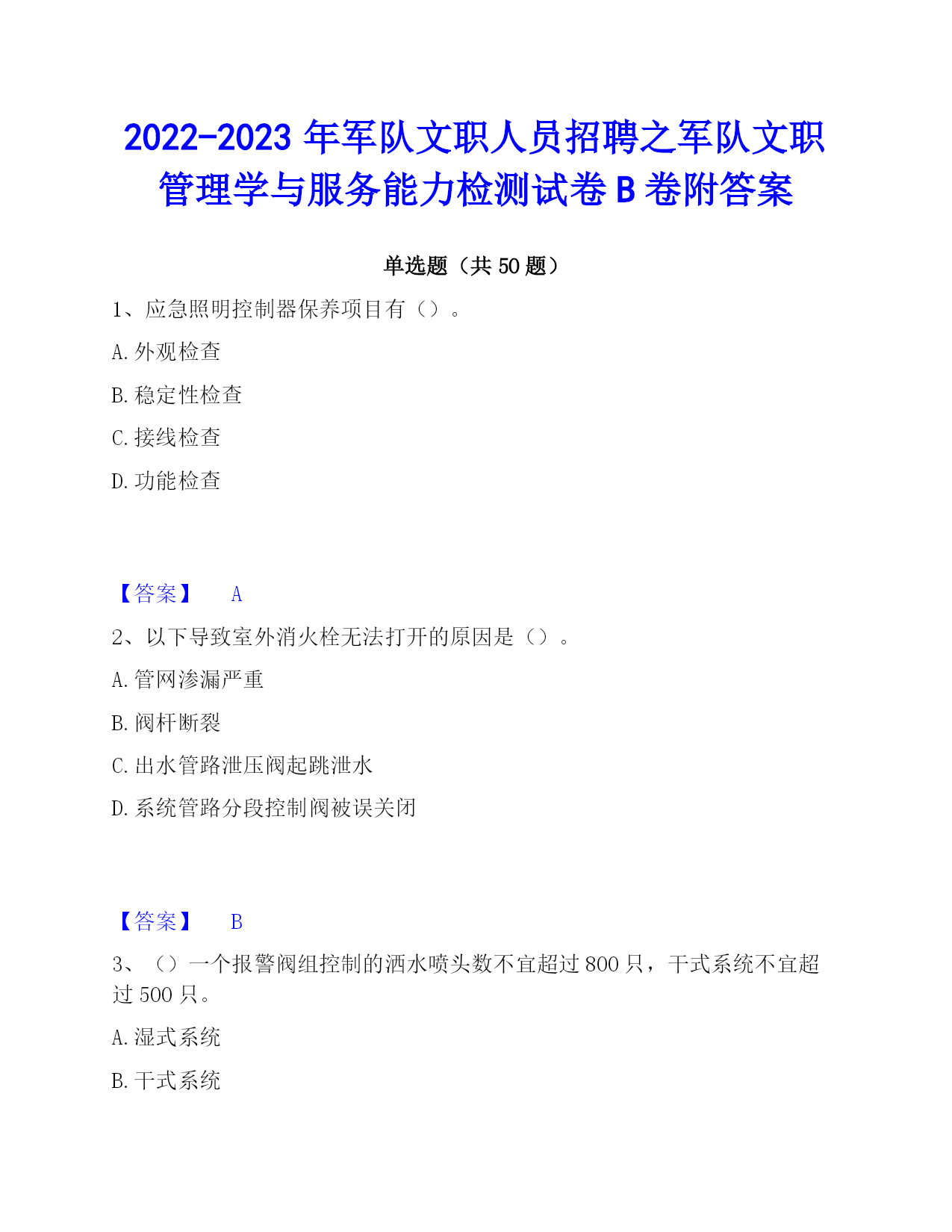 2022-2023 年军队文职人员招聘之军队文职管理学与服务能力检测试卷 B 卷附答案

单选题（共 50 题）

1、应急照明控制器保养项目有（）。

A. 外观检查

B. 稳定性检查

C. 接线检查

D. 功能检查

【答案】 A

2、以下导致室外消火栓无法打开的原因是（）。

A. 管网渗漏严重

B. 阀杆断裂

C. 出水管路泄压阀起跳泄水

D. 系统管路分段控制阀被误关闭

【答案】 B

3、（）一个报警阀组控制的洒水喷头数不宜超过 800 只，干式系统不宜超过 500 只。

A. 湿式系统

B. 干式系统